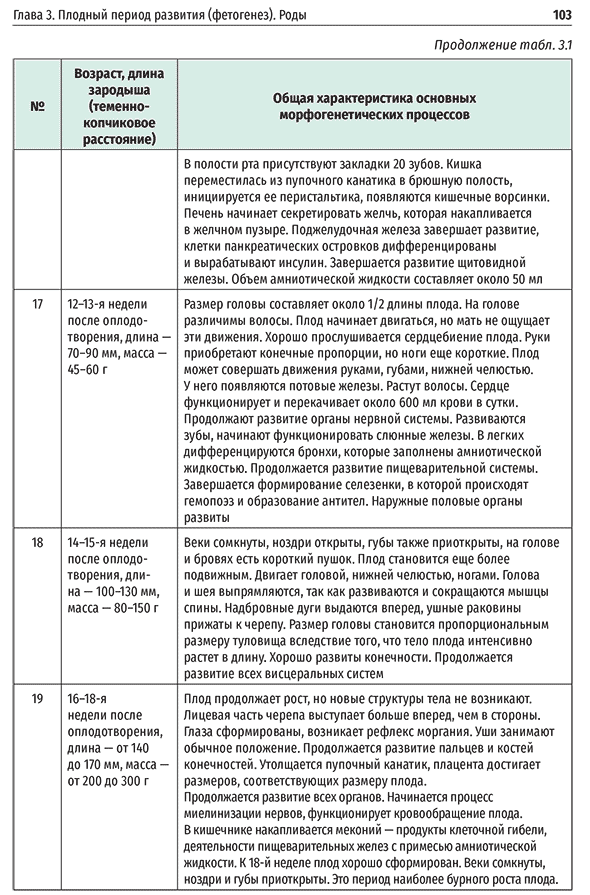 Глава 3. Плодный период развития (фетогенез). Роды

103

Продолжение табл. 3.1

| № | Возраст, длина зародыша (теменно-копчиковое расстояние) | Общая характеристика основных морфогенетических процессов |
|---|---|---|
|  |  | В полости рта присутствуют закладки 20 зубов. Кишка переместилась из пупочного канатика в брюшную полость, инициируется ее перистальтика, появляются кишечные ворсинки. Печень начинает секретировать желчь, которая накапливается в желчном пузыре. Поджелудочная железа завершает развитие, клетки панкреатических островков дифференцированы и вырабатывают инсулин. Завершается развитие щитовидной железы. Объем амниотической жидкости составляет около 50 мл |
| 17 | 12–13-я недели после оплодотворения, длина — 70–90 мм, масса — 45–60 г | Размер головы составляет около 1/2 длины плода. На голове различимы волосы. Плод начинает двигаться, но мать не ощущает эти движения. Хорошо прослушивается сердцебиение плода. Руки приобретают конечные пропорции, но ноги еще короткие. Плод может совершать движения руками, губами, нижней челюстью. У него появляются потовые железы. Растут волосы. Сердце функционирует и перекачивает около 600 мл крови в сутки. Продолжают развитие органы нервной системы. Развиваются зубы, начинают функционировать слюнные железы. В легких дифференцируются бронхи, которые заполнены амниотической жидкостью. Продолжается развитие пищеварительной системы. Завершается формирование селезенки, в которой происходят гемопоэз и образование антител. Наружные половые органы развиты |
| 18 | 14–15-я недели после оплодотворения, длина — 100–130 мм, масса — 80–150 г | Веки сомкнуты, ноздри открыты, губы также приоткрыты, на голове и бровях есть короткий пушок. Плод становится еще более подвижным. Двигает головой, нижней челюстью, ногами. Голова и шея выпрямляются, так как развиваются и сокращаются мышцы спины. Надбровные дуги выдаются вперед, ушные раковины прижаты к черепу. Размер головы становится пропорциональным размеру туловища вследствие того, что тело плода интенсивно растет в длину. Хорошо развиты конечности. Продолжается развитие всех висцеральных систем |
| 19 | 16–18-я недели после оплодотворения, длина — от 140 до 170 мм, масса — от 200 до 300 г | Плод продолжает рост, но новые структуры тела не возникают. Лицевая часть черепа выступает больше вперед, чем в стороны. Глаза сформированы, возникает рефлекс моргания. Уши занимают обычное положение. Продолжается развитие пальцев и костей конечностей. Утолщается пупочный канатик, плацента достигает размеров, соответствующих размеру плода. Продолжается развитие всех органов. Начинается процесс миелинизации нервов, функционирует кровообращение плода. В кишечнике накапливается меконий — продукты клеточной гибели, деятельности пищеварительных желез с примесью амниотической жидкости. К 18-й неделе плод хорошо сформирован. Веки сомкнуты, ноздри и губы приоткрыты. Это период наиболее бурного роста плода. |